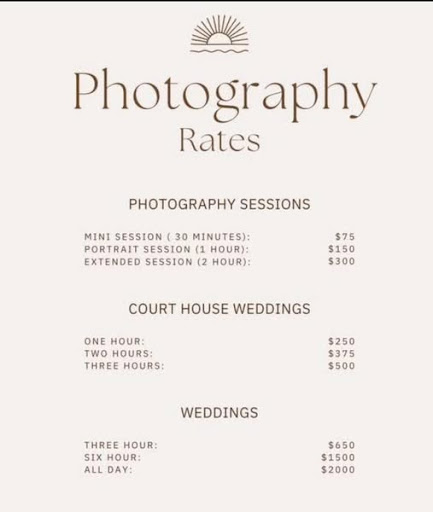 Photography
Rates

PHOTOGRAPHY SESSIONS

MINI SESSION ( 30 MINUTES): $75
PORTRAIT SESSION (1 HOUR): $150
EXTENDED SESSION (2 HOUR): $300

COURT HOUSE WEDDINGS

ONE HOUR: $250
TWO HOURS: $375
THREE HOURS: $500

WEDDINGS

THREE HOUR: $650
SIX HOUR: $1500
ALL DAY: $2000